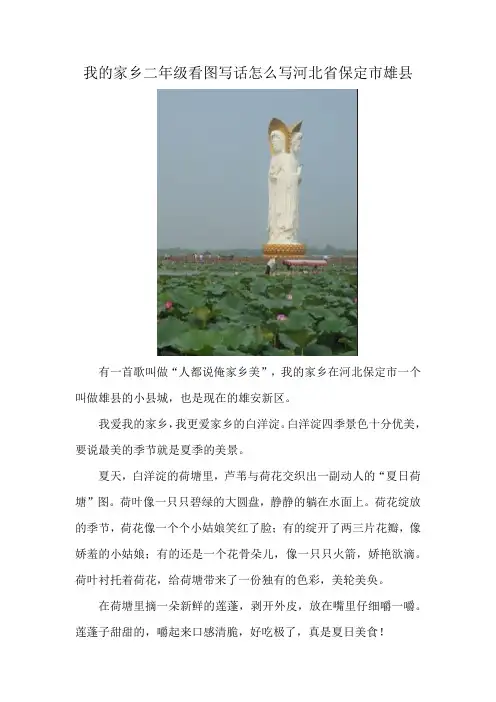 我的家乡二年级看图写话怎么写河北省保定市雄县

有一首歌叫做“人都说俺家乡美”，我的家乡在河北保定市一个叫做雄县的小县城，也是现在的雄安新区。

我爱我的家乡，我更爱家乡的白洋淀。白洋淀四季景色十分优美，要说最美的季节就是夏季的美景。

夏天，白洋淀的荷塘里，芦苇与荷花交织出一副动人的“夏日荷塘”图。荷叶像一只只碧绿的大圆盘，静静的躺在水面上。荷花绽放的季节，荷花像一个个小姑娘笑红了脸；有的绽开了两三片花瓣，像娇羞的小姑娘；有的还是一个花骨朵儿，像一只只火箭，娇艳欲滴。荷叶衬托着荷花，给荷塘带来了一份独有的色彩，美轮美奂。

在荷塘里摘一朵新鲜的莲蓬，剥开外皮，放在嘴里仔细嚼一嚼。莲蓬子甜甜的，嚼起来口感清脆，好吃极了，真是夏日美食！